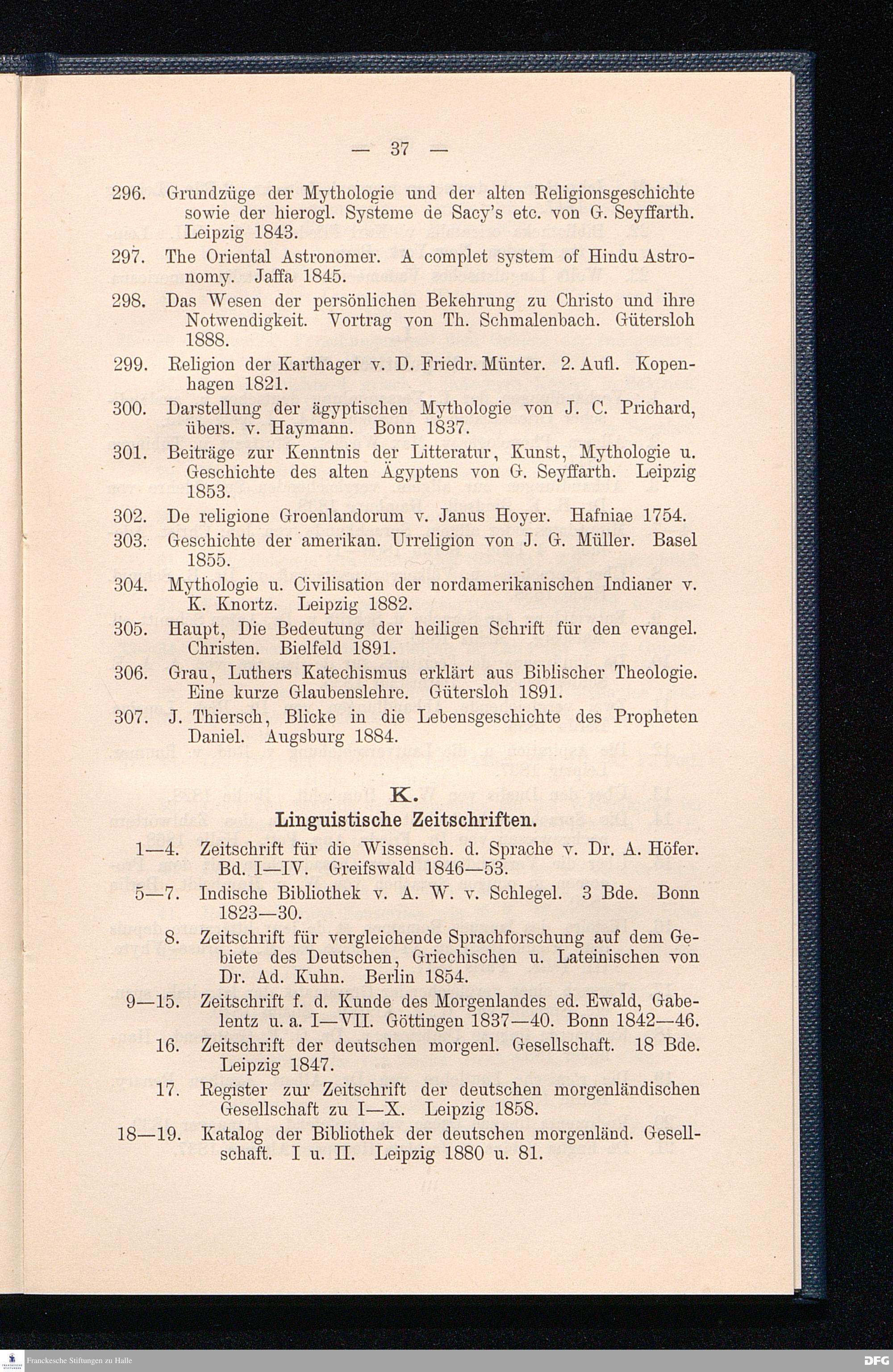 — 37 —

296. Grundzüge der Mythologie und der alten Religionsgeschichte sowie der hierogl. Systeme de Sacy's etc. von G. Seyffarth. Leipzig 1843.

297. The Oriental Astronomer. A complet system of Hindu Astronomy. Jaffa 1845.

298. Das Wesen der persönlichen Bekehrung zu Christo und ihre Notwendigkeit. Vortrag von Th. Schmalenbach. Gütersloh 1888.

299. Religion der Karthager v. D. Friedr. Münter. 2. Aufl. Kopenhagen 1821.

300. Darstellung der ägyptischen Mythologie von J. C. Prichard, übers. v. Haymann. Bonn 1837.

301. Beiträge zur Kenntnis der Litteratur, Kunst, Mythologie u. Geschichte des alten Ägyptens von G. Seyffarth. Leipzig 1853.

302. De religione Groenlandorum v. Janus Hoyer. Hafniae 1754.

303. Geschichte der amerikan. Urreligion von J. G. Müller. Basel 1855.

304. Mythologie u. Civilisation der nordamerikanischen Indianer v. K. Knortz. Leipzig 1882.

305. Haupt, Die Bedeutung der heiligen Schrift für den evangel. Christen. Bielfeld 1891.

306. Grau, Luthers Katechismus erklärt aus Biblischer Theologie. Eine kurze Glaubenslehre. Gütersloh 1891.

307. J. Thiersch, Blicke in die Lebensgeschichte des Propheten Daniel. Augsburg 1884.

K.
Linguistische Zeitschriften.

1—4. Zeitschrift für die Wissensch. d. Sprache v. Dr. A. Höfer. Bd. I—IV. Greifswald 1846—53.

5—7. Indische Bibliothek v. A. W. v. Schlegel. 3 Bde. Bonn 1823—30.

8. Zeitschrift für vergleichende Sprachforschung auf dem Gebiete des Deutschen, Griechischen u. Lateinischen von Dr. Ad. Kuhn. Berlin 1854.

9—15. Zeitschrift f. d. Kunde des Morgenlandes ed. Ewald, Gabelentz u. a. I—VII. Göttingen 1837—40. Bonn 1842—46.

16. Zeitschrift der deutschen morgenl. Gesellschaft. 18 Bde. Leipzig 1847.

17. Register zur Zeitschrift der deutschen morgenländischen Gesellschaft zu I—X. Leipzig 1858.

18—19. Katalog der Bibliothek der deutschen morgenländ. Gesellschaft. I u. II. Leipzig 1880 u. 81.

Franckesche Stiftungen zu Halle
DFG